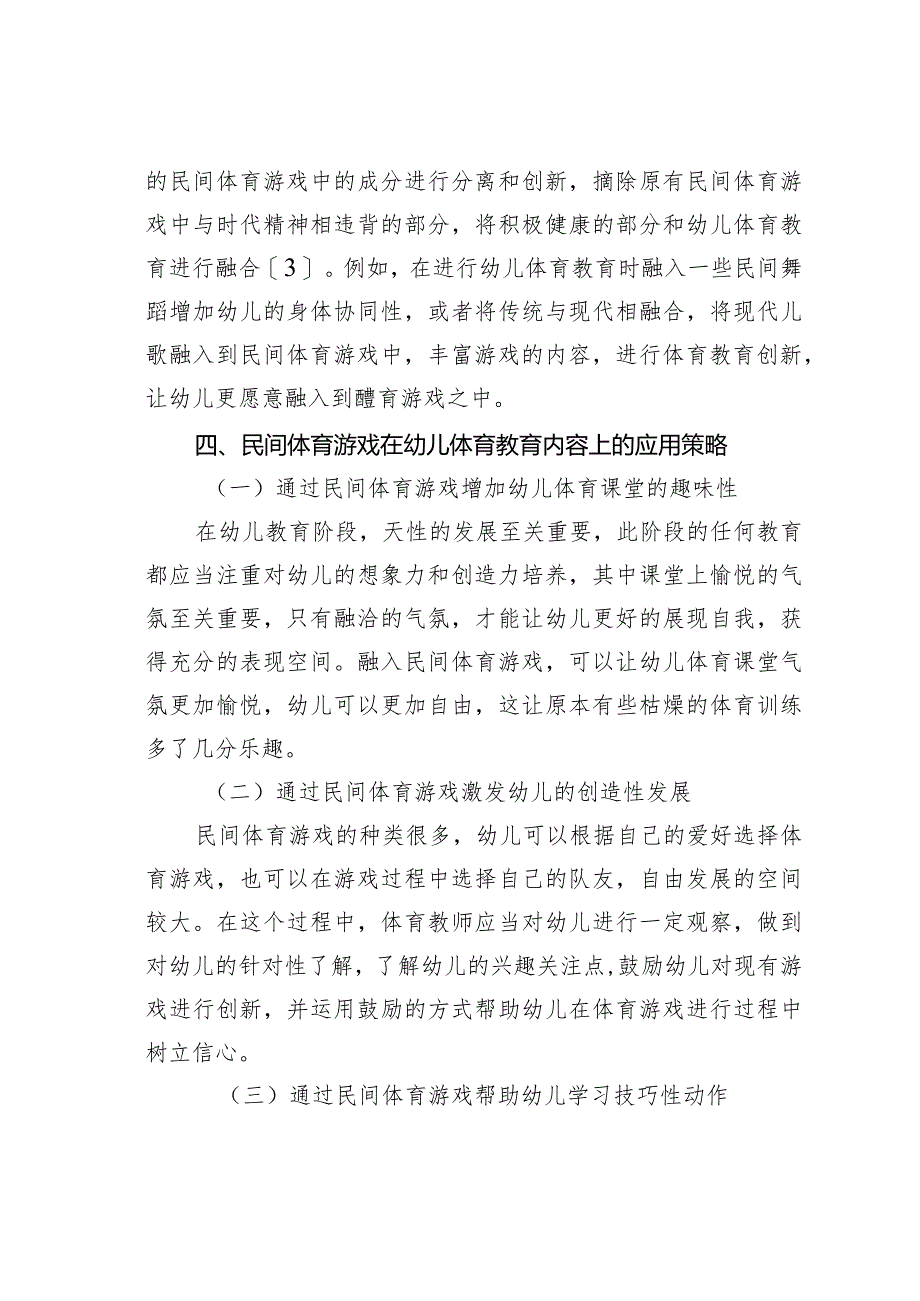 的民间体育游戏中的成分进行分离和创新，摘除原有民间体育游戏中与时代精神相违背的部分，将积极健康的部分和幼儿体育教育进行融合〔3〕。例如，在进行幼儿体育教育时融入一些民间舞蹈增加幼儿的身体协同性，或者将传统与现代相融合，将现代儿歌融入到民间体育游戏中，丰富游戏的内容，进行体育教育创新，让幼儿更愿意融入到醴育游戏之中。

四、民间体育游戏在幼儿体育教育内容上的应用策略

（一）通过民间体育游戏增加幼儿体育课堂的趣味性

在幼儿教育阶段，天性的发展至关重要，此阶段的任何教育都应当注重对幼儿的想象力和创造力培养，其中课堂上愉悦的气氛至关重要，只有融洽的气氛，才能让幼儿更好的展现自我，获得充分的表现空间。融入民间体育游戏，可以让幼儿体育课堂气氛更加愉悦，幼儿可以更加自由，这让原本有些枯燥的体育训练多了几分乐趣。

（二）通过民间体育游戏激发幼儿的创造性发展

民间体育游戏的种类很多，幼儿可以根据自己的爱好选择体育游戏，也可以在游戏过程中选择自己的队友，自由发展的空间较大。在这个过程中，体育教师应当对幼儿进行一定观察，做到对幼儿的针对性了解，了解幼儿的兴趣关注点，鼓励幼儿对现有游戏进行创新，并运用鼓励的方式帮助幼儿在体育游戏进行过程中树立信心。

（三）通过民间体育游戏帮助幼儿学习技巧性动作